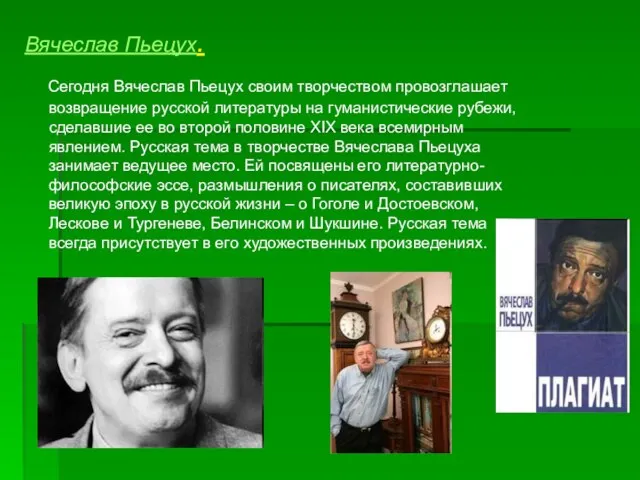 Вячеслав Пьецух.

Сегодня Вячеслав Пьецух своим творчеством провозглашает возвращение русской литературы на гуманистические рубежи, сделавшие ее во второй половине XIX века всемирным явлением. Русская тема в творчестве Вячеслава Пьецуха занимает ведущее место. Ей посвящены его литературно-философские эссе, размышления о писателях, составивших великую эпоху в русской жизни – о Гоголе и Достоевском, Лескове и Тургеневе, Белинском и Шукшине. Русская тема всегда присутствует в его художественных произведениях.

ВЯЧЕСЛАВ ПЬЕЦУХ

ПЛАГИАТ